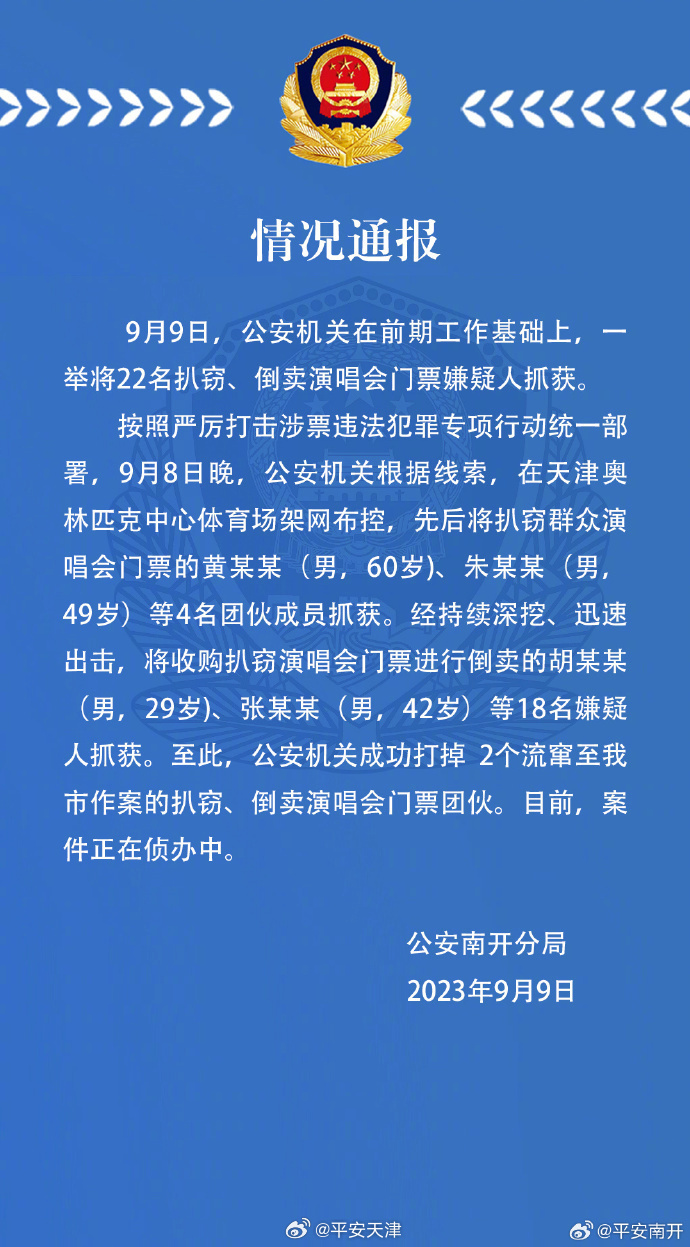 情况通报

9月9日，公安机关在前期工作基础上，一举将22名扒窃、倒卖演唱会门票嫌疑人抓获。

按照严厉打击涉票违法犯罪专项行动统一部署，9月8日晚，公安机关根据线索，在天津奥林匹克中心体育场架网布控，先后将扒窃群众演唱会门票的黄某某（男，60岁）、朱某某（男，49岁）等4名团伙成员抓获。经持续深挖、迅速出击，将收购扒窃演唱会门票进行倒卖的胡某某（男，29岁）、张某某（男，42岁）等18名嫌疑人抓获。至此，公安机关成功打掉 2个流窜至我市作案的扒窃、倒卖演唱会门票团伙。目前，案件正在侦办中。

公安南开分局
2023年9月9日

@平安天津
@平安南开